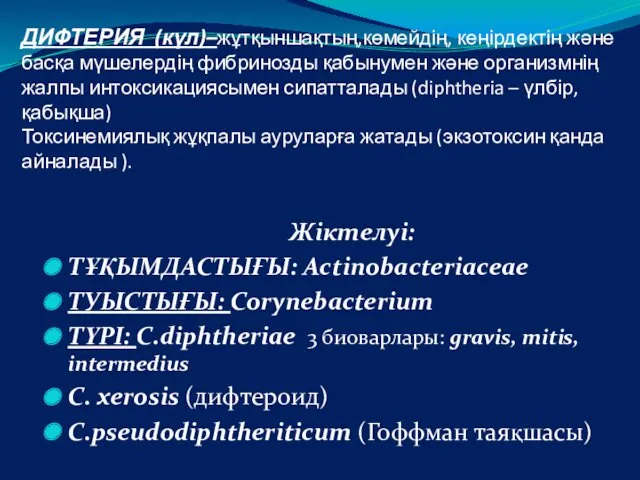 ДИФТЕРИЯ (күл)–жұтқыншақтың,көмейдің, кеңірдектің және басқа мүшелердің фибринозды қабынумен және организмнің жалпы интоксикациясымен сипатталады (diphtheria – үлбір, қабықша)
Токсинемиялық жұқпалы ауруларға жатады (экзотоксин қанда айналады ).

Жіктелуі:

ТҰҚЫМДАСТЫҒЫ: Actinobacteriaceae

ТУЫСТЫҒЫ: Corynebacterium

ТҮРІ: C.diphtheriae 3 биоварлары: gravis, mitis, intermedius

C. xerosis (дифтероид)

C.pseudodiphtheriticum (Гоффман таяқшасы)